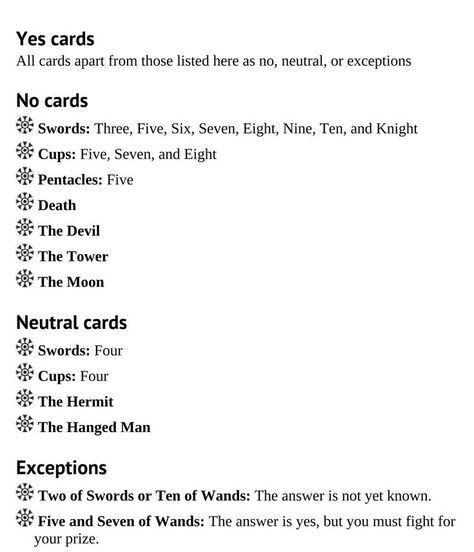 Yes cards
All cards apart from those listed here as no, neutral, or exceptions

No cards
Swords: Three, Five, Six, Seven, Eight, Nine, Ten, and Knight
Cups: Five, Seven, and Eight
Pentacles: Five
Death
The Devil
The Tower
The Moon

Neutral cards
Swords: Four
Cups: Four
The Hermit
The Hanged Man

Exceptions
Two of Swords or Ten of Wands: The answer is not yet known.
Five and Seven of Wands: The answer is yes, but you must fight for your prize.